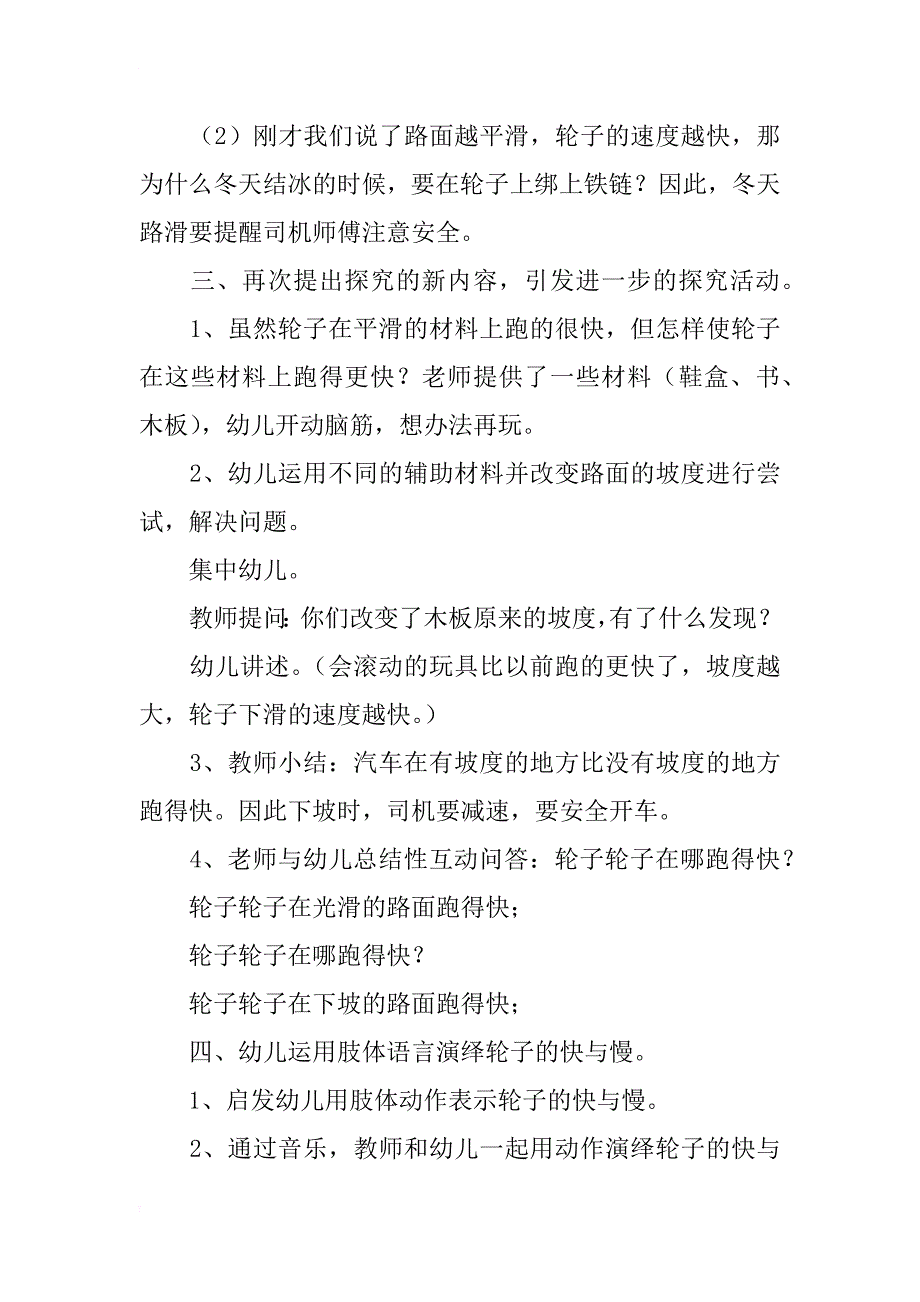 （2）刚才我们说了路面越平滑，轮子的速度越快，那为什么冬天结冰的时候，要在轮子上绑上铁链？因此，冬天路滑要提醒司机师傅注意安全。

三、再次提出探究的新内容，引发进一步的探究活动。

1、虽然轮子在平滑的材料上跑的很快，但怎样使轮子在这些材料上跑得更快？老师提供了一些材料（鞋盒、书、木板），幼儿开动脑筋，想办法再玩。

2、幼儿运用不同的辅助材料并改变路面的坡度进行尝试，解决问题。

集中幼儿。

教师提问：你们改变了木板原来的坡度，有了什么发现？

幼儿讲述。（会滚动的玩具比以前跑的更快了，坡度越大，轮子下滑的速度越快。）

3、教师小结：汽车在有坡度的地方比没有坡度的地方跑得快。因此下坡时，司机要减速，要安全开车。

4、老师与幼儿总结性互动问答：轮子轮子在哪跑得快？

轮子轮子在光滑的路面跑得快；

轮子轮子在哪跑得快？

轮子轮子在下坡的路面跑得快；

四、幼儿运用肢体语言演绎轮子的快与慢。

1、启发幼儿用肢体动作表示轮子的快与慢。

2、通过音乐，教师和幼儿一起用动作演绎轮子的快与